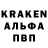 KRAKEN
АЛЬФА
ПВП